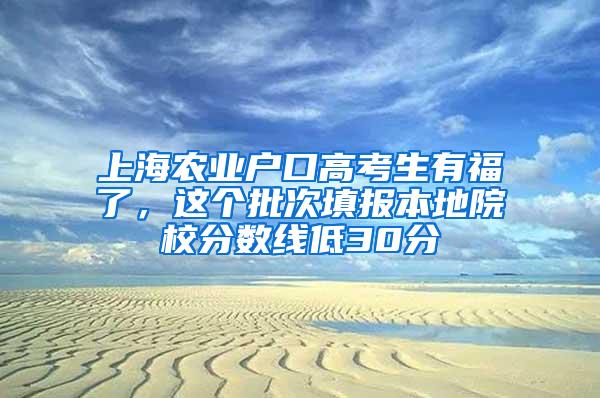 上海农业户口高考生有福了，这个批次填报本地院校分数线低30分